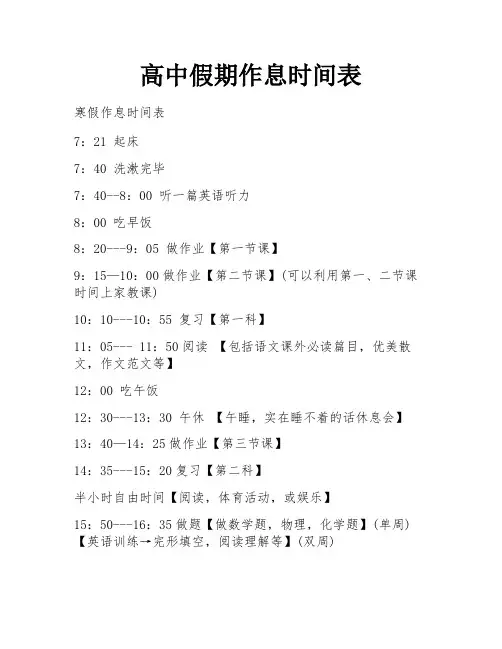 高中假期作息时间表

寒假作息时间表

7：21 起床

7：40 洗漱完毕

7：40--8：00 听一篇英语听力

8：00 吃早饭

8：20---9：05 做作业【第一节课】

9：15—10：00 做作业【第二节课】(可以利用第一、二节课时间上家教课)

10：10---10：55 复习【第一科】

11：05--- 11：50 阅读 【包括语文课外必读篇目，优美散文，作文范文等】

12：00 吃午饭

12：30---13：30 午休 【午睡，实在睡不着的话休息会】

13：40—14：25 做作业【第三节课】

14：35---15：20 复习【第二科】

半小时自由时间【阅读，体育活动，或娱乐】

15：50---16：35 做题【做数学题，物理，化学题】(单周)【英语训练→完形填空，阅读理解等】(双周)